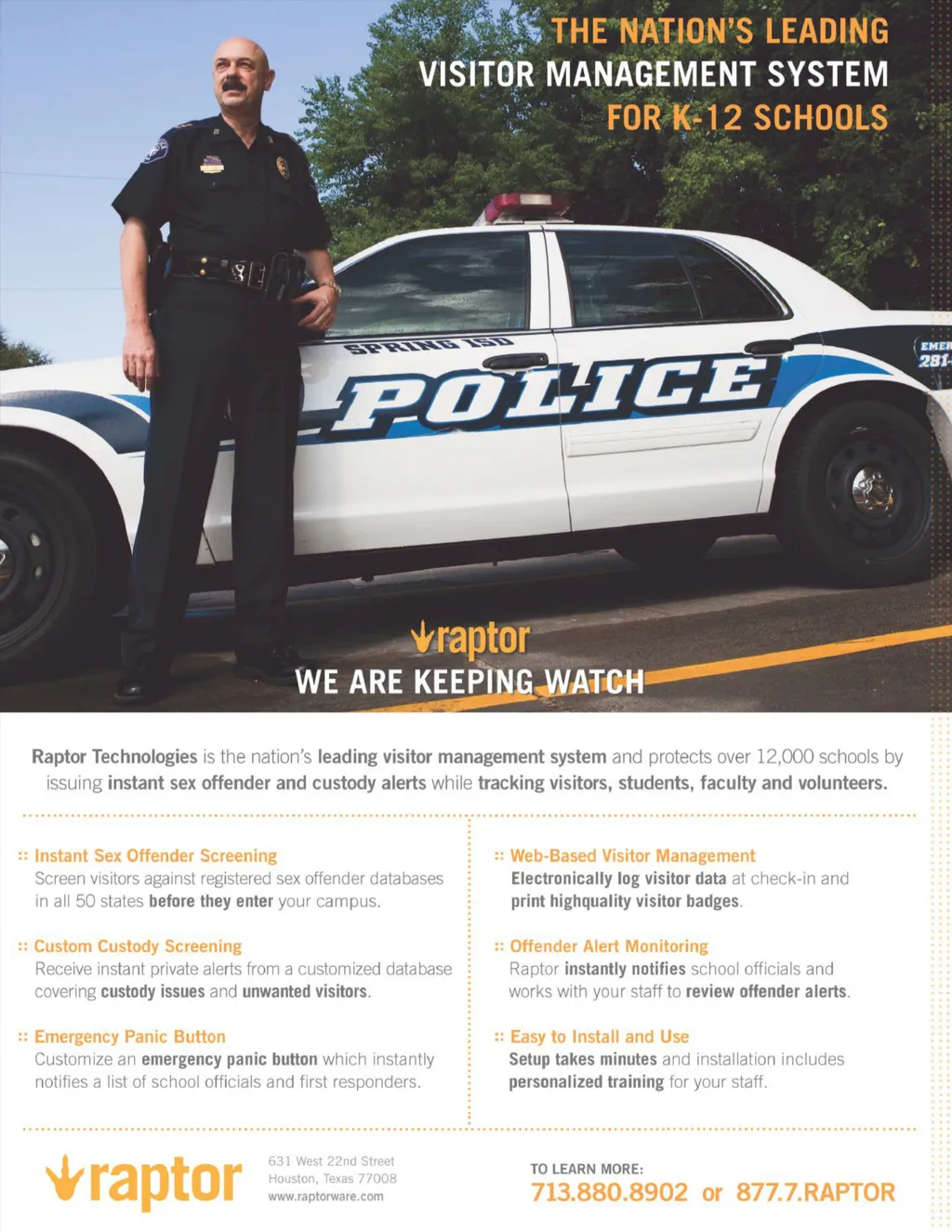 THE NATION'S LEADING VISITOR MANAGEMENT SYSTEM FOR K-12 SCHOOLS

SPRING ISD

POLICE

EMER
281-

raptor
WE ARE KEEPING WATCH

Raptor Technologies is the nation's leading visitor management system and protects over 12,000 schools by issuing instant sex offender and custody alerts while tracking visitors, students, faculty and volunteers.

:: Instant Sex Offender Screening
Screen visitors against registered sex offender databases in all 50 states before they enter your campus.

:: Custom Custody Screening
Receive instant private alerts from a customized database covering custody issues and unwanted visitors.

:: Emergency Panic Button
Customize an emergency panic button which instantly notifies a list of school officials and first responders.

:: Web-Based Visitor Management
Electronically log visitor data at check-in and print highquality visitor badges.

:: Offender Alert Monitoring
Raptor instantly notifies school officials and works with your staff to review offender alerts.

:: Easy to Install and Use
Setup takes minutes and installation includes personalized training for your staff.

raptor
631 West 22nd Street
Houston, Texas 77008
www.raptorware.com

TO LEARN MORE:
713.880.8902 or 877.7.RAPTOR